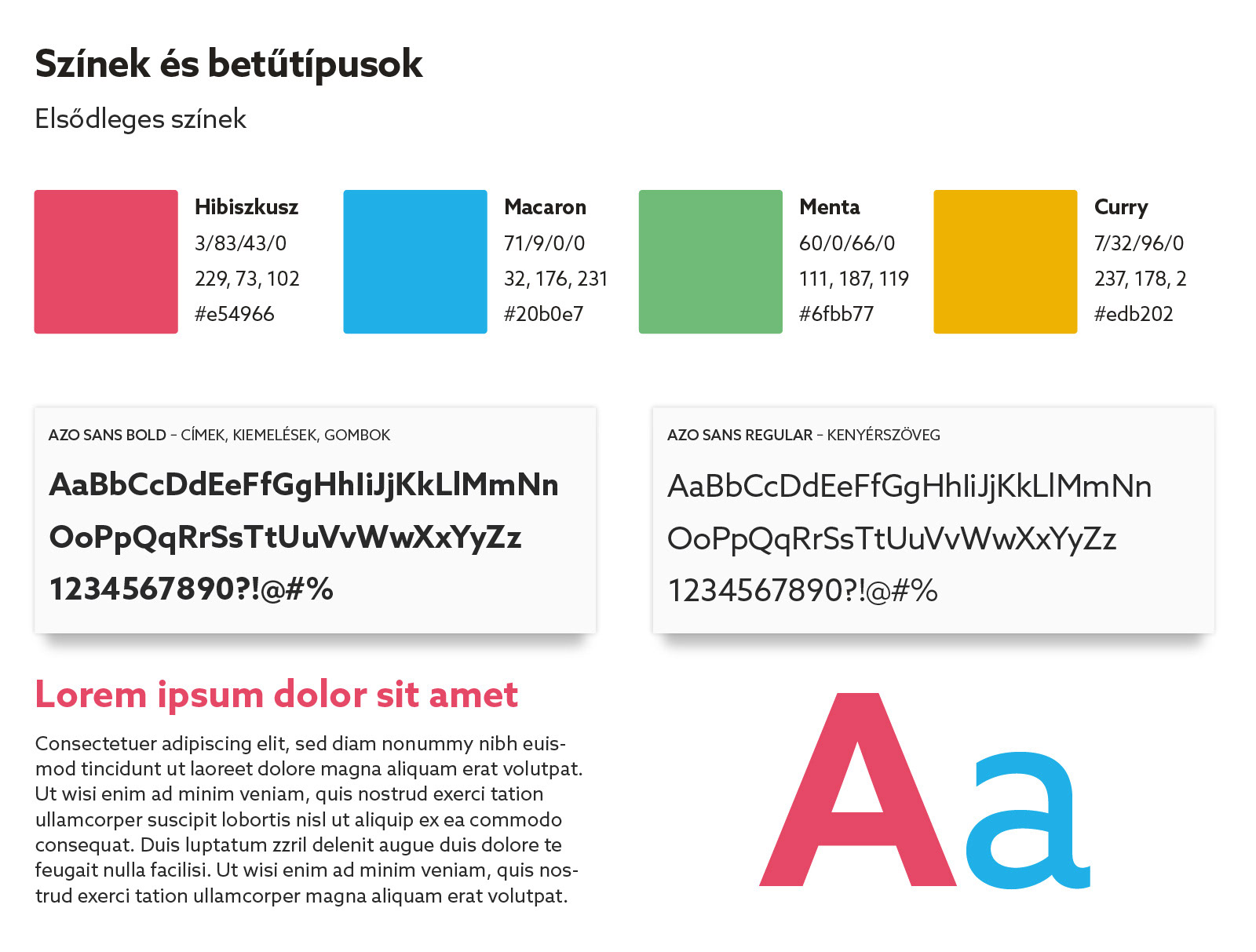 Színek és betűtípusok

Elsődleges színek

Hibiszkusz
3/83/43/0
229, 73, 102
#e54966

Macaron
71/9/0/0
32, 176, 231
#20b0e7

Menta
60/0/66/0
111, 187, 119
#6fbb77

Curry
7/32/96/0
237, 178, 2
#edb202

AZO SANS BOLD – CÍMEK, KIEMELÉSEK, GOMBOK

AaBbCcDdEeFfGgHhIiJjKkLlMmNn
OoPpQqRrSsTtUuVvWwXxYyZz
1234567890?!@#%

AZO SANS REGULAR – KENYÉRSZÖVEG

AaBbCcDdEeFfGgHhIiJjKkLlMmNn
OoPpQqRrSsTtUuVvWwXxYyZz
1234567890?!@#%

Lorem ipsum dolor sit amet

Consectetuer adipiscing elit, sed diam nonummy nibh euismod tincidunt ut laoreet dolore magna aliquam erat volutpat. Ut wisi enim ad minim veniam, quis nostrud exerci tation ullamcorper suscipit lobortis nisl ut aliquip ex ea commodo consequat. Duis luptatum zzril delenit augue duis dolore te feugait nulla facilisi. Ut wisi enim ad minim veniam, quis nostrud exerci tation ullamcorper magna aliquam erat volutpat.

Aa